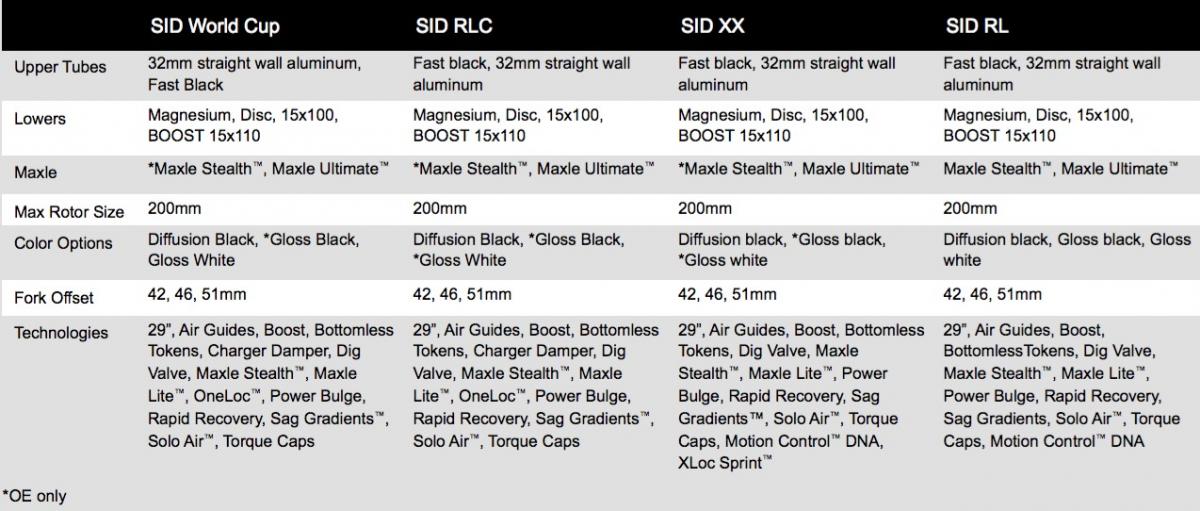 |  | SID World Cup | SID RLC | SID XX | SID RL |
|---|---|---|---|---|
| Upper Tubes | 32mm straight wall aluminum, Fast Black | Fast black, 32mm straight wall aluminum | Fast black, 32mm straight wall aluminum | Fast black, 32mm straight wall aluminum |
| Lowers | Magnesium, Disc, 15x100, BOOST 15x110 | Magnesium, Disc, 15x100, BOOST 15x110 | Magnesium, Disc, 15x100, BOOST 15x110 | Magnesium, Disc, 15x100, BOOST 15x110 |
| Maxle | *Maxle Stealth™, Maxle Ultimate™ | *Maxle Stealth™, Maxle Ultimate™ | *Maxle Stealth™, Maxle Ultimate™ | Maxle Stealth™, Maxle Ultimate™ |
| Max Rotor Size | 200mm | 200mm | 200mm | 200mm |
| Color Options | Diffusion Black, *Gloss Black, Gloss White | Diffusion Black, *Gloss Black, *Gloss White | Diffusion black, *Gloss black, *Gloss white | Diffusion black, Gloss black, Gloss white |
| Fork Offset | 42, 46, 51mm | 42, 46, 51mm | 42, 46, 51mm | 42, 46, 51mm |
| Technologies | 29", Air Guides, Boost, Bottomless Tokens, Charger Damper, Dig Valve, Maxle Stealth™, Maxle Lite™, OneLoc™, Power Bulge, Rapid Recovery, Sag Gradients™, Solo Air™, Torque Caps | 29", Air Guides, Boost, Bottomless Tokens, Charger Damper, Dig Valve, Maxle Stealth™, Maxle Lite™, OneLoc™, Power Bulge, Rapid Recovery, Sag Gradients™, Solo Air™, Torque Caps | 29", Air Guides, Boost, Bottomless Tokens, Dig Valve, Maxle Stealth™, Maxle Lite™, Power Bulge, Rapid Recovery, Sag Gradients™, Solo Air™, Torque Caps, Motion Control™ DNA, XLoc Sprint™ | 29", Air Guides, Boost, BottomlessTokens, Dig Valve, Maxle Stealth™, Maxle Lite™, Power Bulge, Rapid Recovery, Sag Gradients, Solo Air™, Torque Caps, Motion Control™ DNA |

*OE only